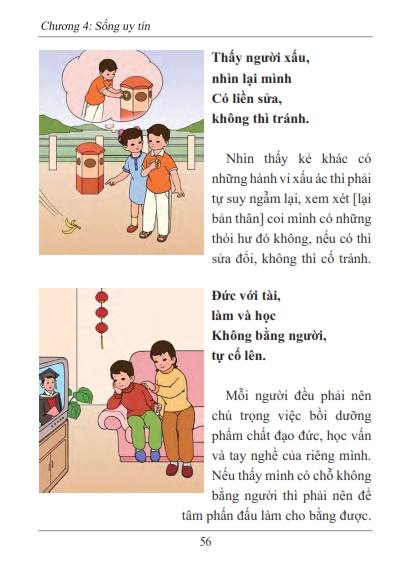 Chương 4: Sống uy tín

Thấy người xấu,
nhìn lại mình
Có liền sửa,
không thì tránh.

Nhìn thấy kẻ khác có những hành vi xấu ác thì phải tự suy ngẫm lại, xem xét [lại bản thân] coi mình có những thói hư đó không, nếu có thì sửa đổi, không thì cố tránh.

Đức với tài,
làm và học
Không bằng người,
tự cố lên.

Mỗi người đều phải nên chú trọng việc bồi dưỡng phẩm chất đạo đức, học vấn và tay nghề của riêng mình. Nếu thấy mình có chỗ không bằng người thì phải nên để tâm phấn đấu làm cho bằng được.

56